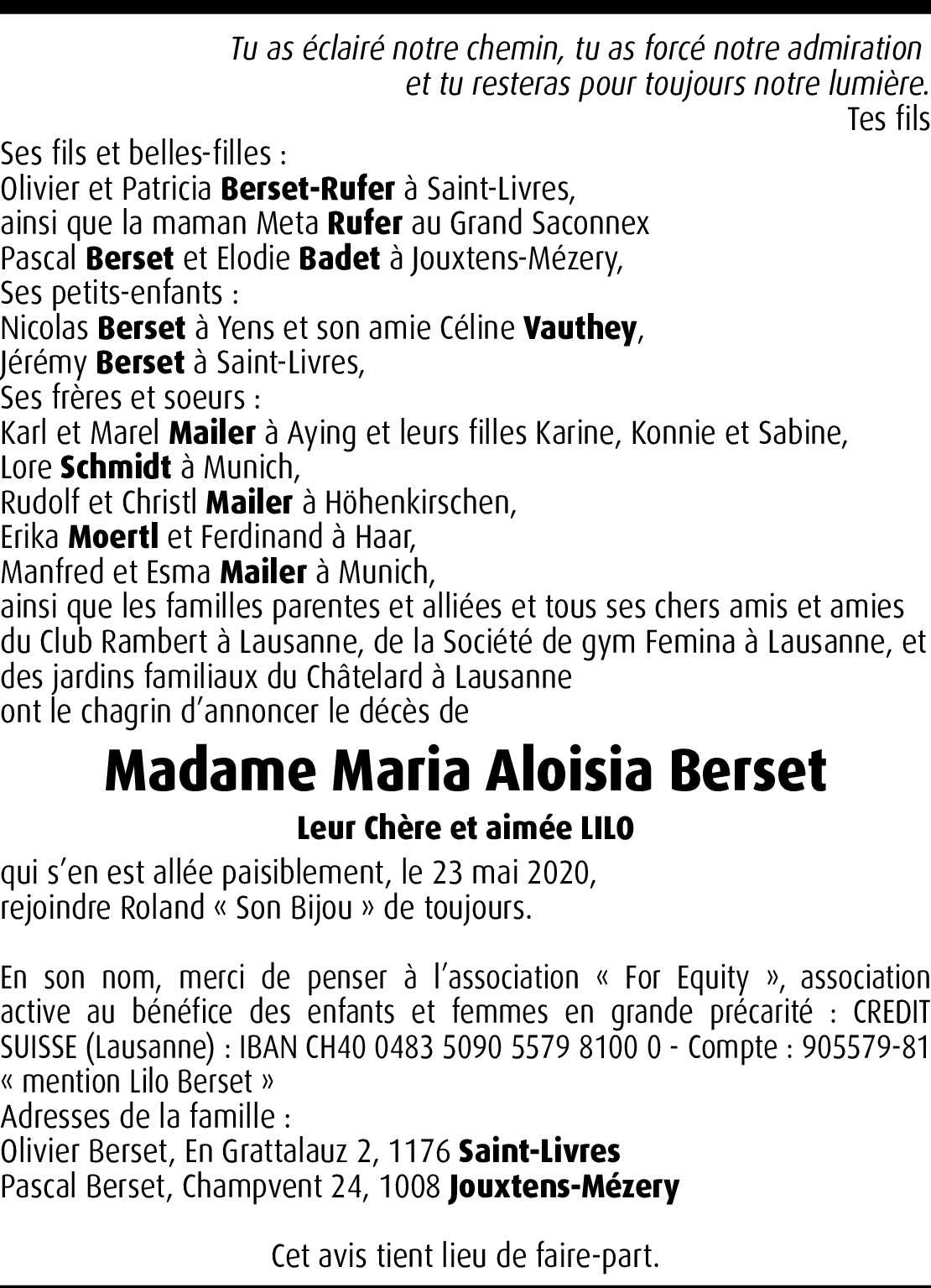 Tu as éclairé notre chemin, tu as forcé notre admiration
et tu resteras pour toujours notre lumière.
Tes fils

Ses fils et belles-filles :
Olivier et Patricia Berset-Rufer à Saint-Livres,
ainsi que la maman Meta Rufer au Grand Saconnex
Pascal Berset et Elodie Badet à Jouxtens-Mézery,
Ses petits-enfants :
Nicolas Berset à Yens et son amie Céline Vauthey,
Jérémy Berset à Saint-Livres,
Ses frères et soeurs :
Karl et Marel Mailer à Aying et leurs filles Karine, Konnie et Sabine,
Lore Schmidt à Munich,
Rudolf et Christl Mailer à Höhenkirschen,
Erika Moertl et Ferdinand à Haar,
Manfred et Esma Mailer à Munich,
ainsi que les familles parentes et alliées et tous ses chers amis et amies du Club Rambert à Lausanne, de la Société de gym Femina à Lausanne, et des jardins familiaux du Châtelard à Lausanne
ont le chagrin d'annoncer le décès de

Madame Maria Aloisia Berset

Leur Chère et aimée LILO

qui s'en est allée paisiblement, le 23 mai 2020,
rejoindre Roland « Son Bijou » de toujours.

En son nom, merci de penser à l'association « For Equity », association active au bénéfice des enfants et femmes en grande précarité : CREDIT SUISSE (Lausanne) : IBAN CH40 0483 5090 5579 8100 0 - Compte : 905579-81 « mention Lilo Berset »
Adresses de la famille :
Olivier Berset, En Grattalauz 2, 1176 Saint-Livres
Pascal Berset, Champvent 24, 1008 Jouxtens-Mézery

Cet avis tient lieu de faire-part.